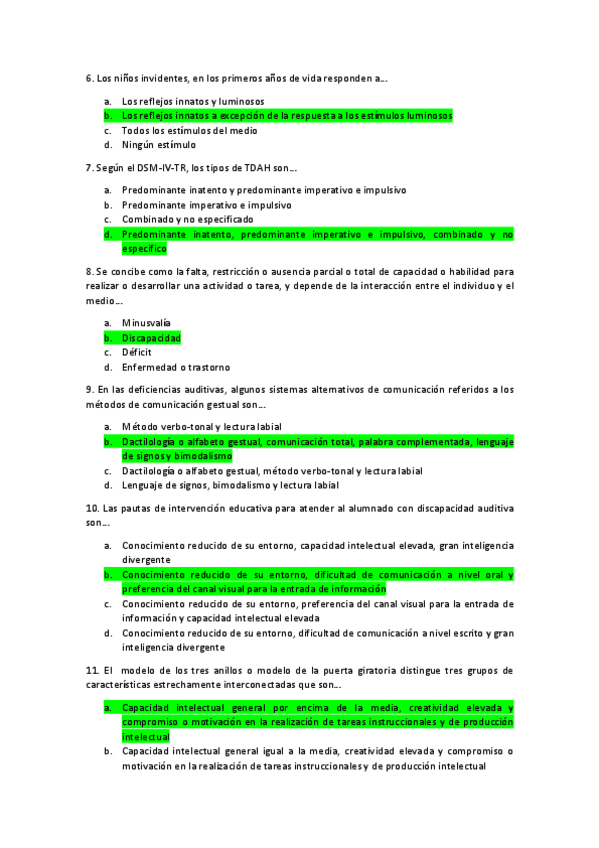 6. Los niños invidentes, en los primeros años de vida responden a...

a. Los reflejos innatos y luminosos
b. Los reflejos innatos a excepción de la respuesta a los estímulos luminosos
c. Todos los estímulos del medio
d. Ningún estímulo

7. Según el DSM-IV-TR, los tipos de TDAH son...

a. Predominante inatento y predominante imperativo e impulsivo
b. Predominante imperativo e impulsivo
c. Combinado y no especificado
d. Predominante inatento, predominante imperativo e impulsivo, combinado y no específico

8. Se concibe como la falta, restricción o ausencia parcial o total de capacidad o habilidad para realizar o desarrollar una actividad o tarea, y depende de la interacción entre el individuo y el medio...

a. Minusvalía
b. Discapacidad
c. Déficit
d. Enfermedad o trastorno

9. En las deficiencias auditivas, algunos sistemas alternativos de comunicación referidos a los métodos de comunicación gestual son...

a. Método verbo-tonal y lectura labial
b. Dactilología o alfabeto gestual, comunicación total, palabra complementada, lenguaje de signos y bimodalismo
c. Dactilología o alfabeto gestual, método verbo-tonal y lectura labial
d. Lenguaje de signos, bimodalismo y lectura labial

10. Las pautas de intervención educativa para atender al alumnado con discapacidad auditiva son...

a. Conocimiento reducido de su entorno, capacidad intelectual elevada, gran inteligencia divergente
b. Conocimiento reducido de su entorno, dificultad de comunicación a nivel oral y preferencia del canal visual para la entrada de información
c. Conocimiento reducido de su entorno, preferencia del canal visual para la entrada de información y capacidad intelectual elevada
d. Conocimiento reducido de su entorno, dificultad de comunicación a nivel escrito y gran inteligencia divergente

11. El modelo de los tres anillos o modelo de la puerta giratoria distingue tres grupos de características estrechamente interconectadas que son...

a. Capacidad intelectual general por encima de la media, creatividad elevada y compromiso o motivación en la realización de tareas instruccionales y de producción intelectual
b. Capacidad intelectual general igual a la media, creatividad elevada y compromiso o motivación en la realización de tareas instruccionales y de producción intelectual